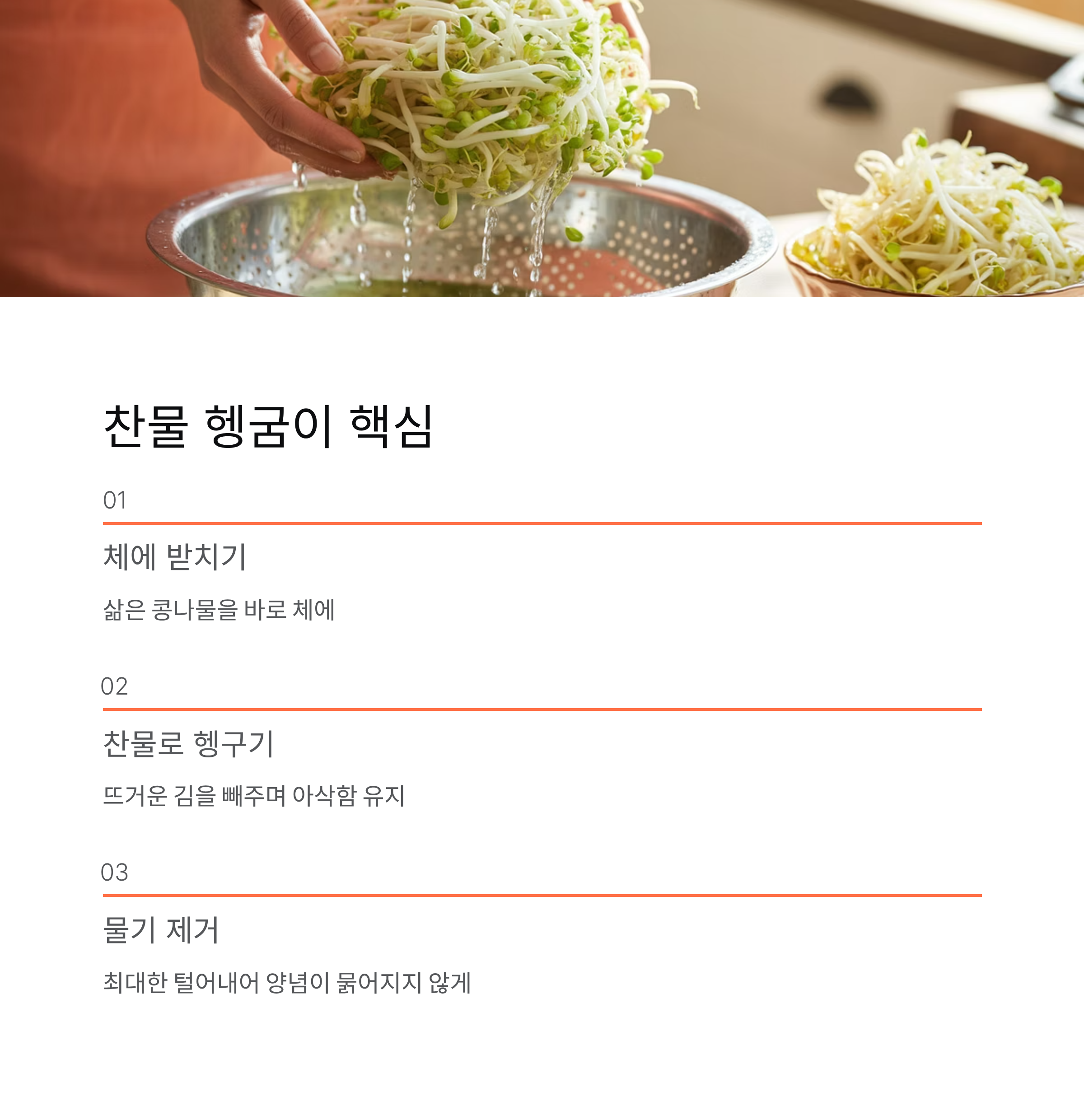 찬물 헹굼이 핵심

01

체에 받치기

삶은 콩나물을 바로 체에

02

찬물로 헹구기

뜨거운 김을 빼주며 아삭함 유지

03

물기 제거

최대한 털어내어 양념이 묽어지지 않게